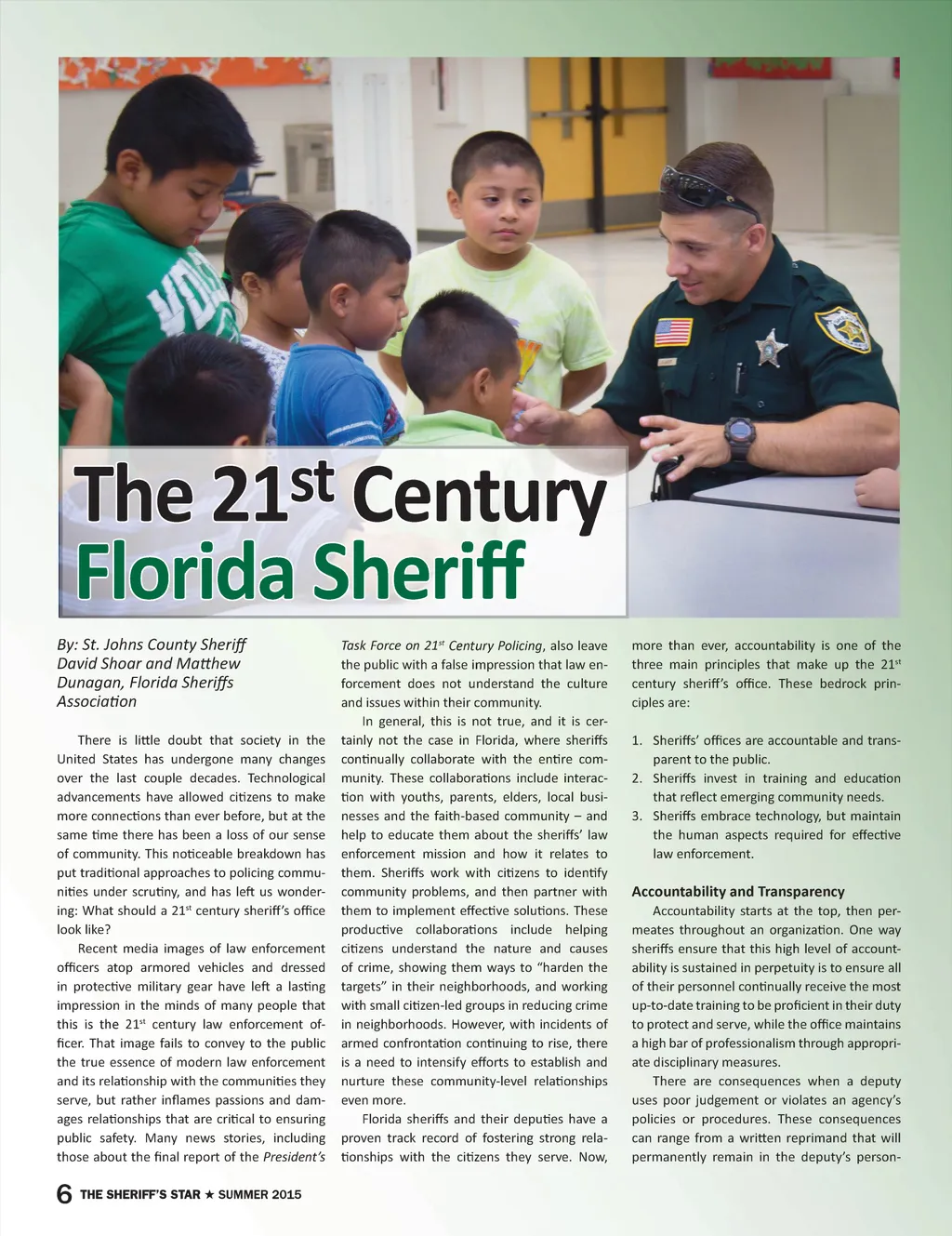 The 21$^{st}$ Century Florida Sheriff

By: St. Johns County Sheriff David Shoar and Matthew Dunagan, Florida Sheriffs Association

There is little doubt that society in the United States has undergone many changes over the last couple decades. Technological advancements have allowed citizens to make more connections than ever before, but at the same time there has been a loss of our sense of community. This noticeable breakdown has put traditional approaches to policing communities under scrutiny, and has left us wondering: What should a 21$^{st}$ century sheriff's office look like?

Recent media images of law enforcement officers atop armored vehicles and dressed in protective military gear have left a lasting impression in the minds of many people that this is the 21$^{st}$ century law enforcement officer. That image fails to convey to the public the true essence of modern law enforcement and its relationship with the communities they serve, but rather inflames passions and damages relationships that are critical to ensuring public safety. Many news stories, including those about the final report of the President's Task Force on 21$^{st}$ Century Policing, also leave the public with a false impression that law enforcement does not understand the culture and issues within their community.

In general, this is not true, and it is certainly not the case in Florida, where sheriffs continually collaborate with the entire community. These collaborations include interaction with youths, parents, elders, local businesses and the faith-based community – and help to educate them about the sheriffs' law enforcement mission and how it relates to them. Sheriffs work with citizens to identify community problems, and then partner with them to implement effective solutions. These productive collaborations include helping citizens understand the nature and causes of crime, showing them ways to "harden the targets" in their neighborhoods, and working with small citizen-led groups in reducing crime in neighborhoods. However, with incidents of armed confrontation continuing to rise, there is a need to intensify efforts to establish and nurture these community-level relationships even more.

Florida sheriffs and their deputies have a proven track record of fostering strong relationships with the citizens they serve. Now, more than ever, accountability is one of the three main principles that make up the 21$^{st}$ century sheriff's office. These bedrock principles are:

1. Sheriffs' offices are accountable and transparent to the public.
2. Sheriffs invest in training and education that reflect emerging community needs.
3. Sheriffs embrace technology, but maintain the human aspects required for effective law enforcement.

Accountability and Transparency

Accountability starts at the top, then permeates throughout an organization. One way sheriffs ensure that this high level of accountability is sustained in perpetuity is to ensure all of their personnel continually receive the most up-to-date training to be proficient in their duty to protect and serve, while the office maintains a high bar of professionalism through appropriate disciplinary measures.

There are consequences when a deputy uses poor judgement or violates an agency's policies or procedures. These consequences can range from a written reprimand that will permanently remain in the deputy's person-

6 THE SHERIFF'S STAR ★ SUMMER 2015